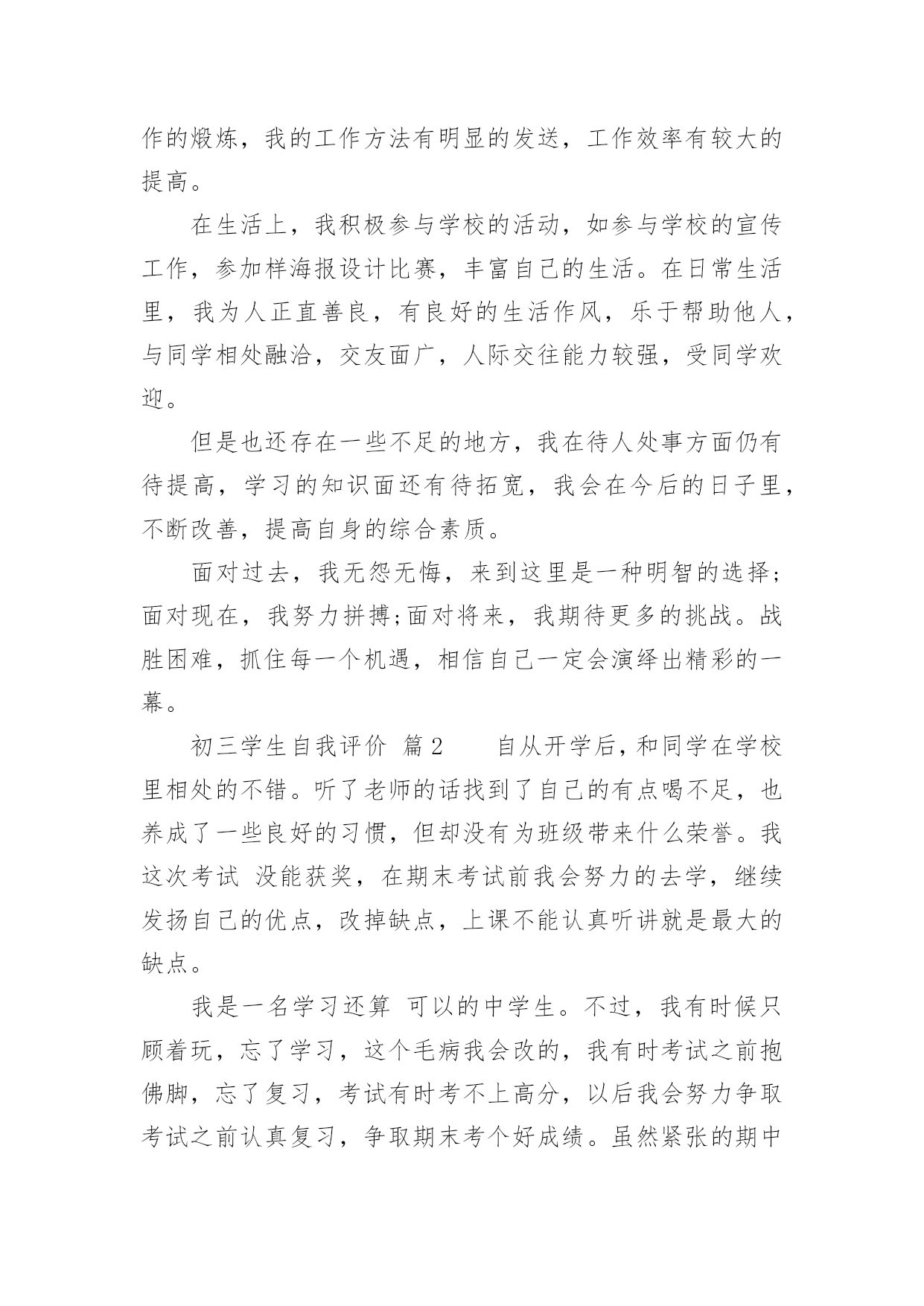 作的煅炼，我的工作方法有明显的发送，工作效率有较大的提高。

在生活上，我积极参与学校的活动，如参与学校的宣传工作，参加样海报设计比赛，丰富自己的生活。在日常生活里，我为人正直善良，有良好的生活作风，乐于帮助他人，与同学相处融洽，交友面广，人际交往能力较强，受同学欢迎。

但是也还存在一些不足的地方，我在待人处事方面仍有待提高，学习的知识面还有待拓宽，我会在今后的日子里，不断改善，提高自身的综合素质。

面对过去，我无怨无悔，来到这里是一种明智的选择;面对现在，我努力拼搏;面对将来，我期待更多的挑战。战胜困难，抓住每一个机遇，相信自己一定会演绎出精彩的一幕。

初三学生自我评价 篇2 自从开学后，和同学在学校里相处的不错。听了老师的话找到了自己的有点喝不足，也养成了一些良好的习惯，但却没有为班级带来什么荣誉。我这次考试 没能获奖，在期末考试前我会努力的去学，继续发扬自己的优点，改掉缺点，上课不能认真听讲就是最大的缺点。

我是一名学习还算 可以的中学生。不过，我有时候只顾着玩，忘了学习，这个毛病我会改的，我有时考试之前抱佛脚，忘了复习，考试有时考不上高分，以后我会努力争取考试之前认真复习，争取期末考个好成绩。虽然紧张的期中